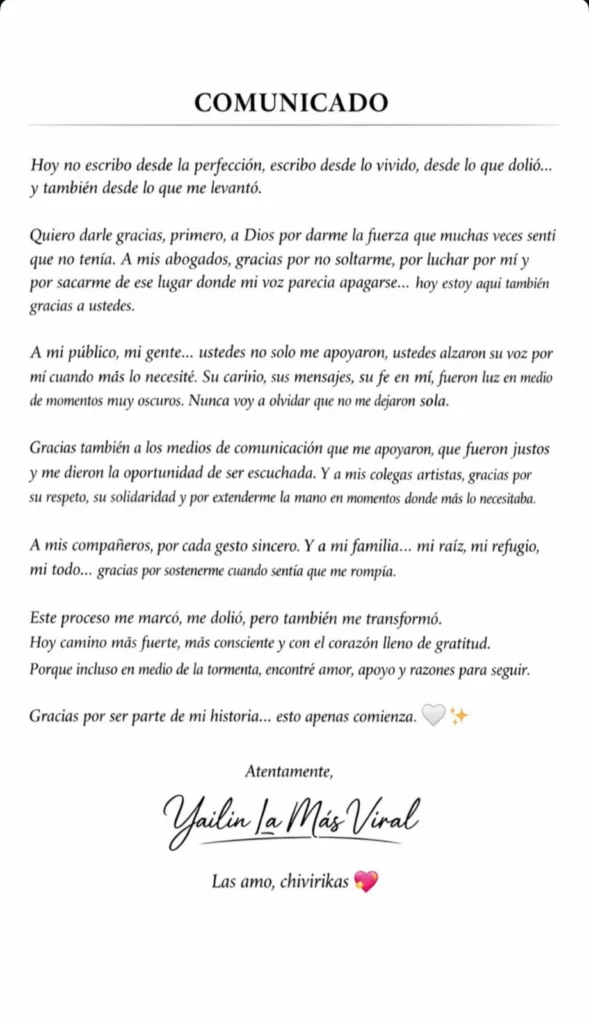 COMUNICADO

Hoy no escribo desde la perfección, escribo desde lo vivido, desde lo que dolió... y también desde lo que me levantó.

Quiero darle gracias, primero, a Dios por darme la fuerza que muchas veces senti que no tenía. A mis abogados, gracias por no soltarme, por luchar por mí y por sacarme de ese lugar donde mi voz parecia apagarse... hoy estoy aqui también gracias a ustedes.

A mi público, mi gente... ustedes no solo me apoyaron, ustedes alzaron su voz por mí cuando más lo necesité. Su cariño, sus mensajes, su fe en mí, fueron luz en medio de momentos muy oscuros. Nunca voy a olvidar que no me dejaron sola.

Gracias también a los medios de comunicación que me apoyaron, que fueron justos y me dieron la oportunidad de ser escuchada. Y a mis colegas artistas, gracias por su respeto, su solidaridad y por extenderme la mano en momentos donde más lo necesitaba.

A mis compañeros, por cada gesto sincero. Y a mi familia... mi raíz, mi refugio, mi todo... gracias por sostenerme cuando sentía que me rompía.

Este proceso me marcó, me dolió, pero también me transformó.
Hoy camino más fuerte, más consciente y con el corazón lleno de gratitud.
Porque incluso en medio de la tormenta, encontré amor, apoyo y razones para seguir.

Gracias por ser parte de mi historia... esto apenas comienza. 🤍✨

Atentamente,

Yailin La Más Viral

Las amo, chivirikas 💖